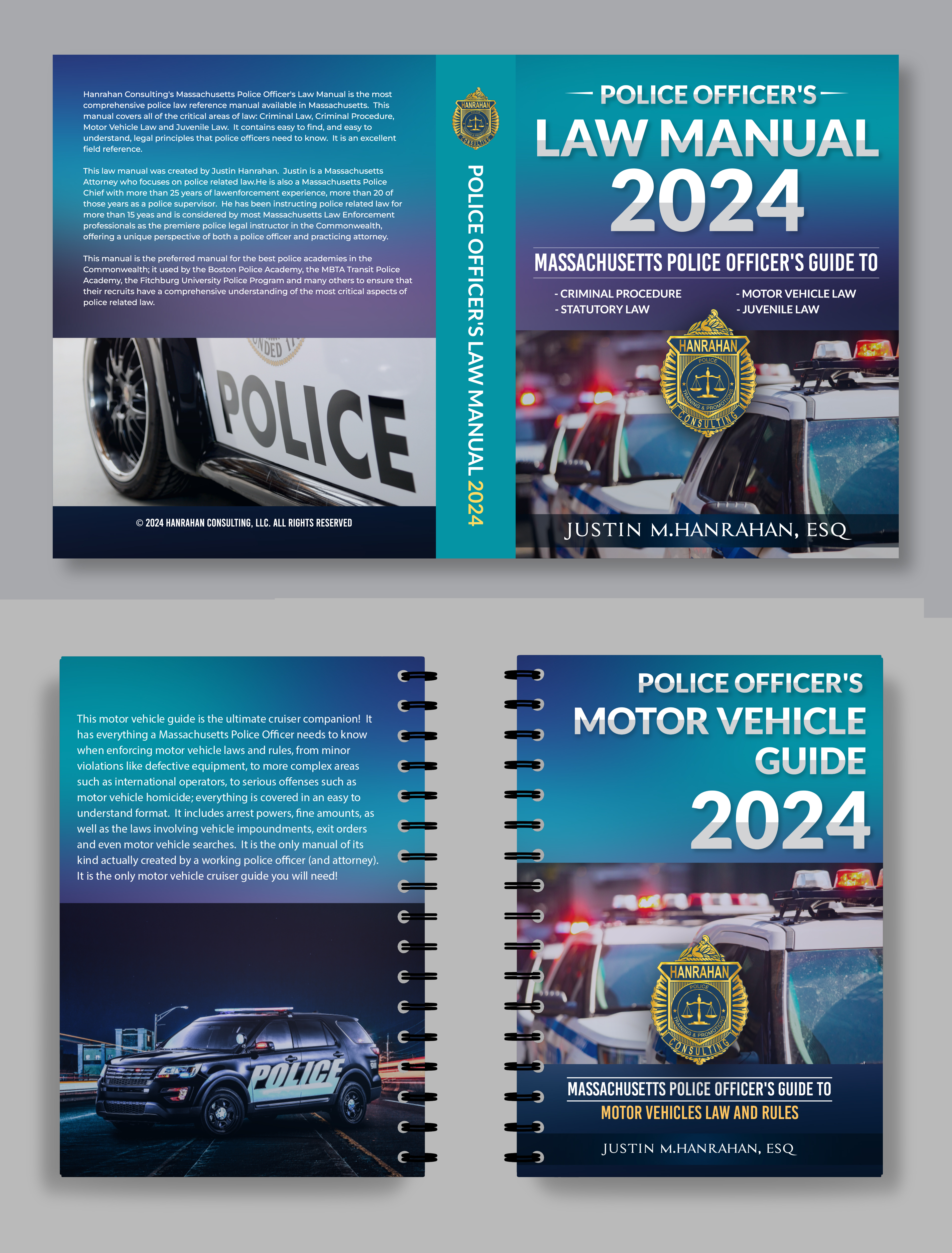 Hanrahan Consulting's Massachusetts Police Officer's Law Manual is the most comprehensive police law reference manual available in Massachusetts. This manual covers all of the critical areas of law: Criminal Law, Criminal Procedure, Motor Vehicle Law and Juvenile Law. It contains easy to find, and easy to understand, legal principles that police officers need to know. It is an excellent field reference.

This law manual was created by Justin Hanrahan. Justin is a Massachusetts Attorney who focuses on police related law.He is also a Massachusetts Police Chief with more than 25 years of lawenforcement experience, more than 20 of those years as a police supervisor. He has been instructing police related law for more than 15 yeas and is considered by most Massachusetts Law Enforcement professionals as the premiere police legal instructor in the Commonwealth, offering a unique perspective of both a police officer and practicing attorney.

This manual is the preferred manual for the best police academies in the Commonwealth; it used by the Boston Police Academy, the MBTA Transit Police Academy, the Fitchburg University Police Program and many others to ensure that their recruits have a comprehensive understanding of the most critical aspects of police related law.

POLICE

© 2024 HANRAHAN CONSULTING, LLC. ALL RIGHTS RESERVED

HANRAHAN CONSULTING

POLICE OFFICER'S LAW MANUAL 2024

POLICE OFFICER'S
LAW MANUAL
2024

MASSACHUSETTS POLICE OFFICER'S GUIDE TO
- CRIMINAL PROCEDURE
- STATUTORY LAW
- MOTOR VEHICLE LAW
- JUVENILE LAW

HANRAHAN
POLICE
TRAINING & PROMOTIONS
CONSULTING

JUSTIN M.HANRAHAN, ESQ

This motor vehicle guide is the ultimate cruiser companion! It has everything a Massachusetts Police Officer needs to know when enforcing motor vehicle laws and rules, from minor violations like defective equipment, to more complex areas such as international operators, to serious offenses such as motor vehicle homicide; everything is covered in an easy to understand format. It includes arrest powers, fine amounts, as well as the laws involving vehicle impoundments, exit orders and even motor vehicle searches. It is the only manual of its kind actually created by a working police officer (and attorney). It is the only motor vehicle cruiser guide you will need!

POLICE

POLICE OFFICER'S
MOTOR VEHICLE
GUIDE
2024

HANRAHAN
POLICE
TRAINING & PROMOTIONS
CONSULTING

MASSACHUSETTS POLICE OFFICER'S GUIDE TO
MOTOR VEHICLES LAW AND RULES

JUSTIN M.HANRAHAN, ESQ